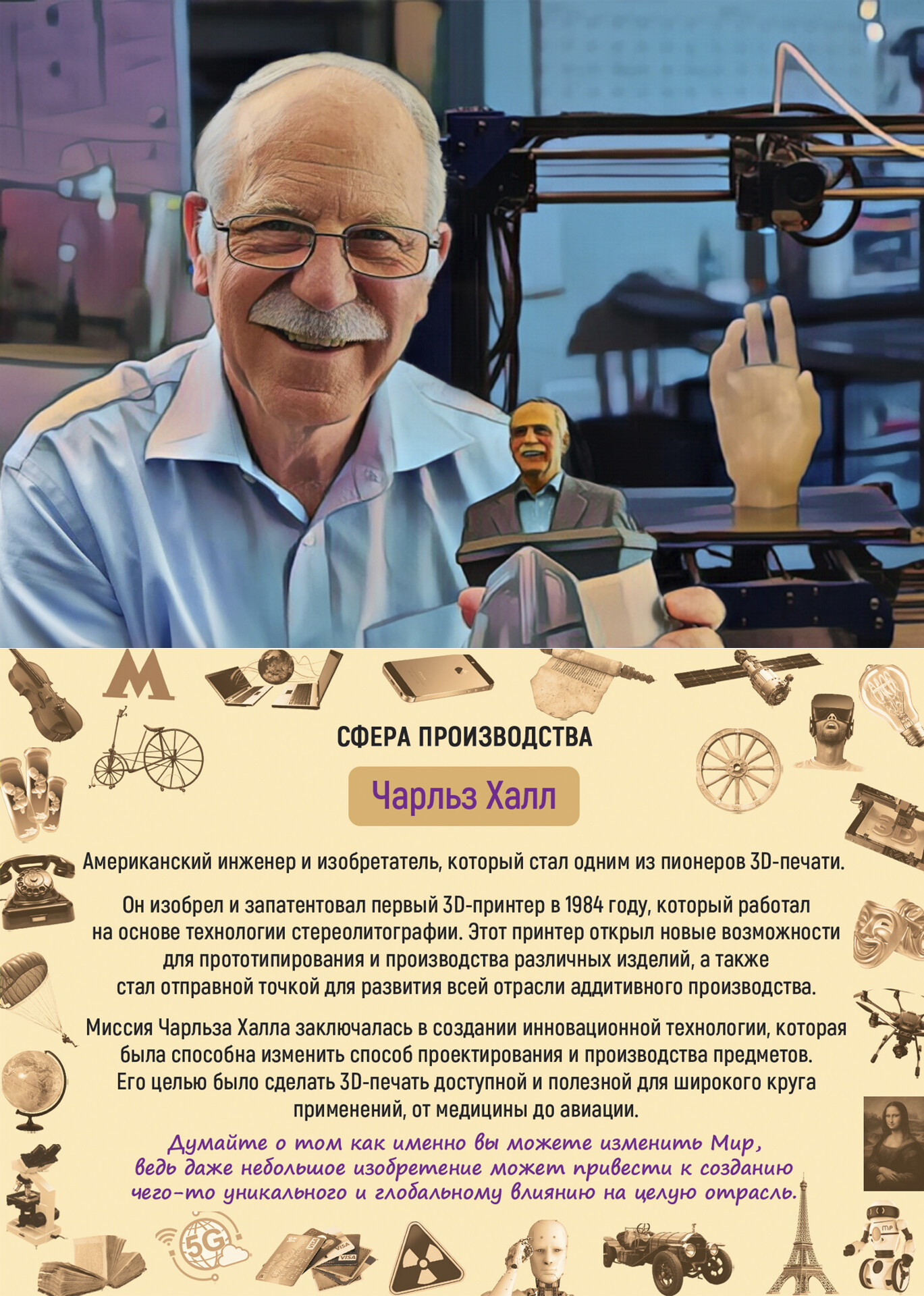 СФЕРА ПРОИЗВОДСТВА

Чарльз Халл

Американский инженер и изобретатель, который стал одним из пионеров 3D-печати.

Он изобрел и запатентовал первый 3D-принтер в 1984 году, который работал на основе технологии стереолитографии. Этот принтер открыл новые возможности для прототипирования и производства различных изделий, а также стал отправной точкой для развития всей отрасли аддитивного производства.

Миссия Чарльза Халла заключалась в создании инновационной технологии, которая была способна изменить способ проектирования и производства предметов. Его целью было сделать 3D-печать доступной и полезной для широкого круга применений, от медицины до авиации.

Думайте о том как именно вы можете изменить Мир, ведь даже небольшое изобретение может привести к созданию чего-то уникального и глобальному влиянию на целую отрасль.